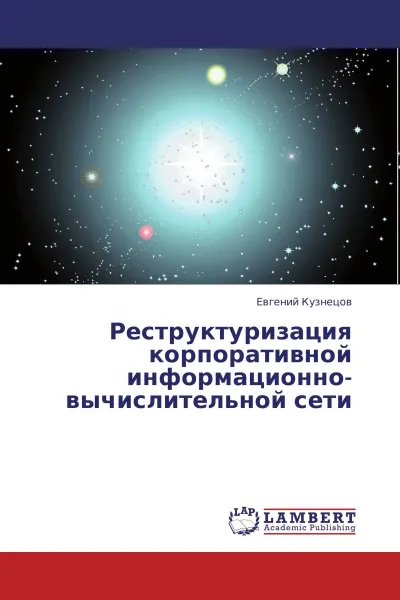 Евгений Кузнецов

Реструктуризация корпоративной информационно-вычислительной сети

LAP LAMBERT Academic Publishing